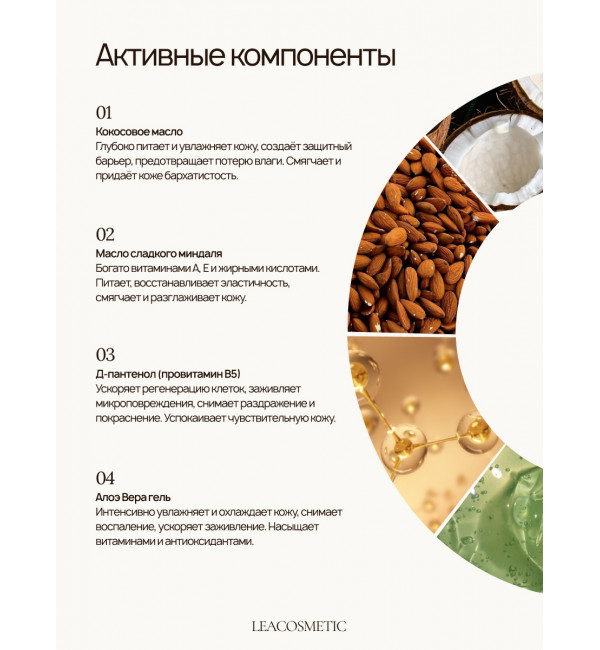 Активные компоненты

01

Кокосовое масло

Глубоко питает и увлажняет кожу, создаёт защитный барьер, предотвращает потерю влаги. Смягчает и придаёт коже бархатистость.

02

Масло сладкого миндаля

Богато витаминами А, Е и жирными кислотами. Питает, восстанавливает эластичность, смягчает и разглаживает кожу.

03

Д-пантенол (провитамин B5)

Ускоряет регенерацию клеток, заживляет микроповреждения, снимает раздражение и покраснение. Успокаивает чувствительную кожу.

04

Алоэ Вера гель

Интенсивно увлажняет и охлаждает кожу, снимает воспаление, ускоряет заживление. Насыщает витаминами и антиоксидантами.

LEACOSMETIC